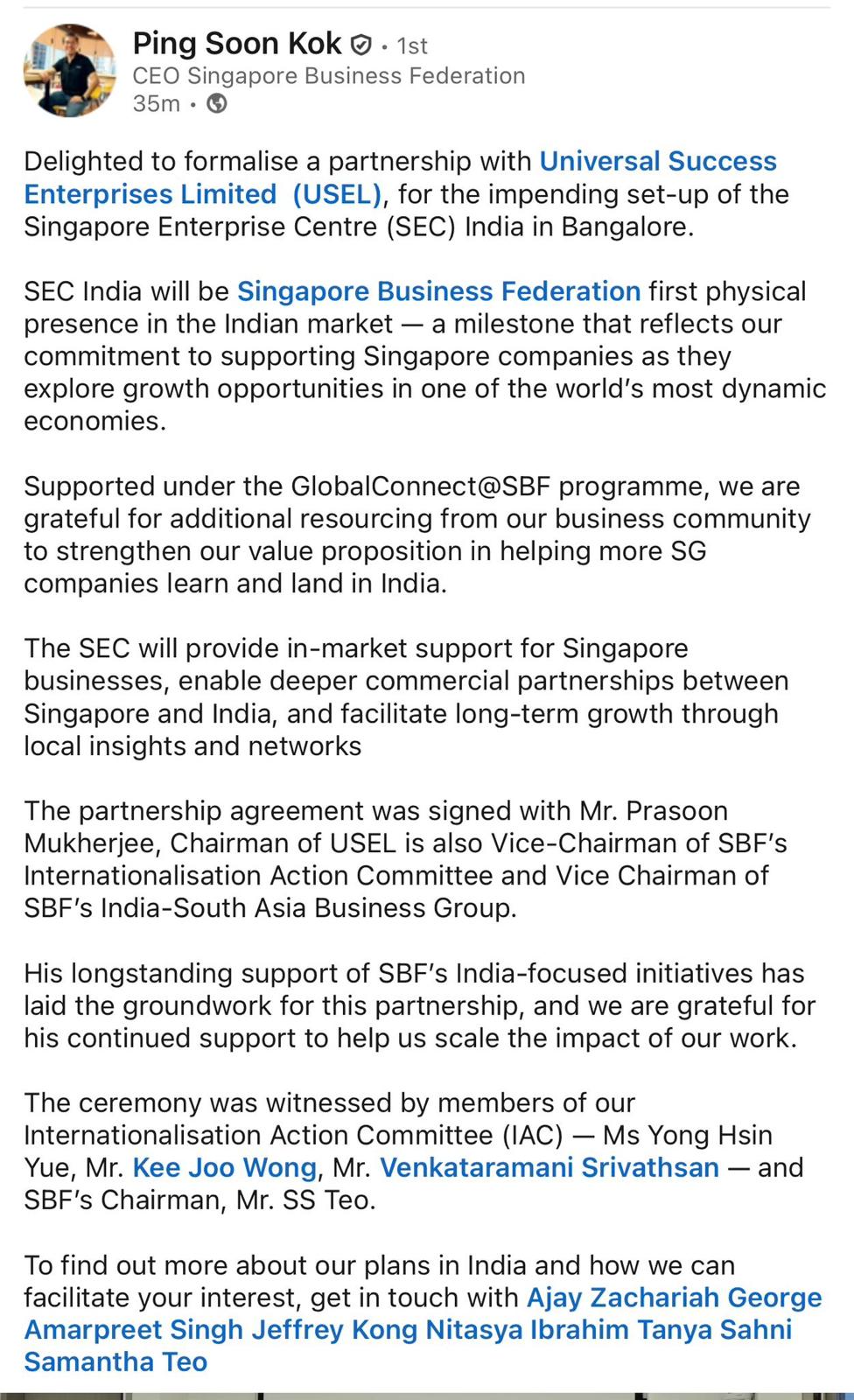 Ping Soon Kok • 1st
CEO Singapore Business Federation
35m •

Delighted to formalise a partnership with Universal Success Enterprises Limited (USEL), for the impending set-up of the Singapore Enterprise Centre (SEC) India in Bangalore.

SEC India will be Singapore Business Federation first physical presence in the Indian market — a milestone that reflects our commitment to supporting Singapore companies as they explore growth opportunities in one of the world's most dynamic economies.

Supported under the GlobalConnect@SBF programme, we are grateful for additional resourcing from our business community to strengthen our value proposition in helping more SG companies learn and land in India.

The SEC will provide in-market support for Singapore businesses, enable deeper commercial partnerships between Singapore and India, and facilitate long-term growth through local insights and networks

The partnership agreement was signed with Mr. Prasoon Mukherjee, Chairman of USEL is also Vice-Chairman of SBF's Internationalisation Action Committee and Vice Chairman of SBF's India-South Asia Business Group.

His longstanding support of SBF's India-focused initiatives has laid the groundwork for this partnership, and we are grateful for his continued support to help us scale the impact of our work.

The ceremony was witnessed by members of our Internationalisation Action Committee (IAC) — Ms Yong Hsin Yue, Mr. Kee Joo Wong, Mr. Venkataramani Srivathsan — and SBF's Chairman, Mr. SS Teo.

To find out more about our plans in India and how we can facilitate your interest, get in touch with Ajay Zachariah George Amarpreet Singh Jeffrey Kong Nitasya Ibrahim Tanya Sahni Samantha Teo